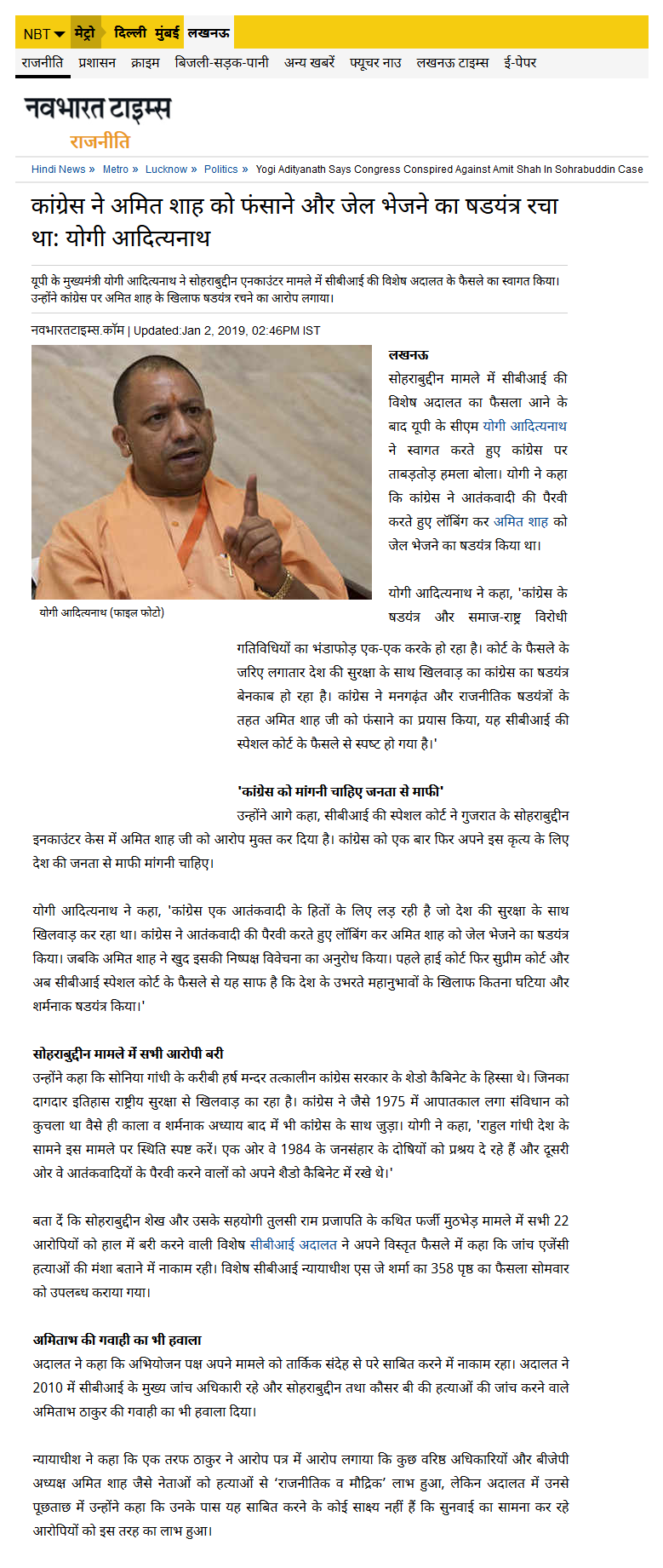 NBT मेट्रो दिल्ली मुंबई लखनऊ

राजनीति प्रशासन क्राइम बिजली-सड़क-पानी अन्य खबरें फ्यूचर नाउ लखनऊ टाइम्स ई-पेपर

नवभारत टाइम्स
राजनीति

Hindi News » Metro » Lucknow » Politics » Yogi Adityanath Says Congress Conspired Against Amit Shah In Sohrabuddin Case

कांग्रेस ने अमित शाह को फंसाने और जेल भेजने का षडयंत्र रचा था: योगी आदित्यनाथ

यूपी के मुख्यमंत्री योगी आदित्यनाथ ने सोहराबुद्दीन एनकाउंटर मामले में सीबीआई की विशेष अदालत के फैसले का स्वागत किया। उन्होंने कांग्रेस पर अमित शाह के खिलाफ षडयंत्र रचने का आरोप लगाया।

नवभारतटाइम्स.कॉम | Updated:Jan 2, 2019, 02:46PM IST

योगी आदित्यनाथ (फाइल फोटो)

लखनऊ
सोहराबुद्दीन मामले में सीबीआई की विशेष अदालत का फैसला आने के बाद यूपी के सीएम योगी आदित्यनाथ ने स्वागत करते हुए कांग्रेस पर ताबड़तोड़ हमला बोला। योगी ने कहा कि कांग्रेस ने आतंकवादी की पैरवी करते हुए लॉबिंग कर अमित शाह को जेल भेजने का षडयंत्र किया था।

योगी आदित्यनाथ ने कहा, 'कांग्रेस के षडयंत्र और समाज-राष्ट्र विरोधी गतिविधियों का भंडाफोड़ एक-एक करके हो रहा है। कोर्ट के फैसले के जरिए लगातार देश की सुरक्षा के साथ खिलवाड़ का कांग्रेस का षडयंत्र बेनकाब हो रहा है। कांग्रेस ने मनगढ़ंत और राजनीतिक षडयंत्रों के तहत अमित शाह जी को फंसाने का प्रयास किया, यह सीबीआई की स्पेशल कोर्ट के फैसले से स्पष्ट हो गया है।'

'कांग्रेस को मांगनी चाहिए जनता से माफी'
उन्होंने आगे कहा, सीबीआई की स्पेशल कोर्ट ने गुजरात के सोहराबुद्दीन इनकाउंटर केस में अमित शाह जी को आरोप मुक्त कर दिया है। कांग्रेस को एक बार फिर अपने इस कृत्य के लिए देश की जनता से माफी मांगनी चाहिए।

योगी आदित्यनाथ ने कहा, 'कांग्रेस एक आतंकवादी के हितों के लिए लड़ रही है जो देश की सुरक्षा के साथ खिलवाड़ कर रहा था। कांग्रेस ने आतंकवादी की पैरवी करते हुए लॉबिंग कर अमित शाह को जेल भेजने का षडयंत्र किया। जबकि अमित शाह ने खुद इसकी निष्पक्ष विवेचना का अनुरोध किया। पहले हाई कोर्ट फिर सुप्रीम कोर्ट और अब सीबीआई स्पेशल कोर्ट के फैसले से यह साफ है कि देश के उभरते महानुभावों के खिलाफ कितना घटिया और शर्मनाक षडयंत्र किया।'

सोहराबुद्दीन मामले में सभी आरोपी बरी
उन्होंने कहा कि सोनिया गांधी के करीबी हर्ष मन्दर तत्कालीन कांग्रेस सरकार के शेडो कैबिनेट के हिस्सा थे। जिनका दागदार इतिहास राष्ट्रीय सुरक्षा से खिलवाड़ का रहा है। कांग्रेस ने जैसे 1975 में आपातकाल लगा संविधान को कुचला था वैसे ही काला व शर्मनाक अध्याय बाद में भी कांग्रेस के साथ जुड़ा। योगी ने कहा, 'राहुल गांधी देश के सामने इस मामले पर स्थिति स्पष्ट करें। एक ओर वे 1984 के जनसंहार के दोषियों को प्रश्रय दे रहे हैं और दूसरी ओर वे आतंकवादियों के पैरवी करने वालों को अपने शैडो कैबिनेट में रखे थे।'

बता दें कि सोहराबुद्दीन शेख और उसके सहयोगी तुलसी राम प्रजापति के कथित फर्जी मुठभेड़ मामले में सभी 22 आरोपियों को हाल में बरी करने वाली विशेष सीबीआई अदालत ने अपने विस्तृत फैसले में कहा कि जांच एजेंसी हत्याओं की मंशा बताने में नाकाम रही। विशेष सीबीआई न्यायाधीश एस जे शर्मा का 358 पृष्ठ का फैसला सोमवार को उपलब्ध कराया गया।

अमिताभ की गवाही का भी हवाला
अदालत ने कहा कि अभियोजन पक्ष अपने मामले को तार्किक संदेह से परे साबित करने में नाकाम रहा। अदालत ने 2010 में सीबीआई के मुख्य जांच अधिकारी रहे और सोहराबुद्दीन तथा कौसर बी की हत्याओं की जांच करने वाले अमिताभ ठाकुर की गवाही का भी हवाला दिया।

न्यायाधीश ने कहा कि एक तरफ ठाकुर ने आरोप पत्र में आरोप लगाया कि कुछ वरिष्ठ अधिकारियों और बीजेपी अध्यक्ष अमित शाह जैसे नेताओं को हत्याओं से 'राजनीतिक व मौद्रिक' लाभ हुआ, लेकिन अदालत में उनसे पूछताछ में उन्होंने कहा कि उनके पास यह साबित करने के कोई साक्ष्य नहीं हैं कि सुनवाई का सामना कर रहे आरोपियों को इस तरह का लाभ हुआ।